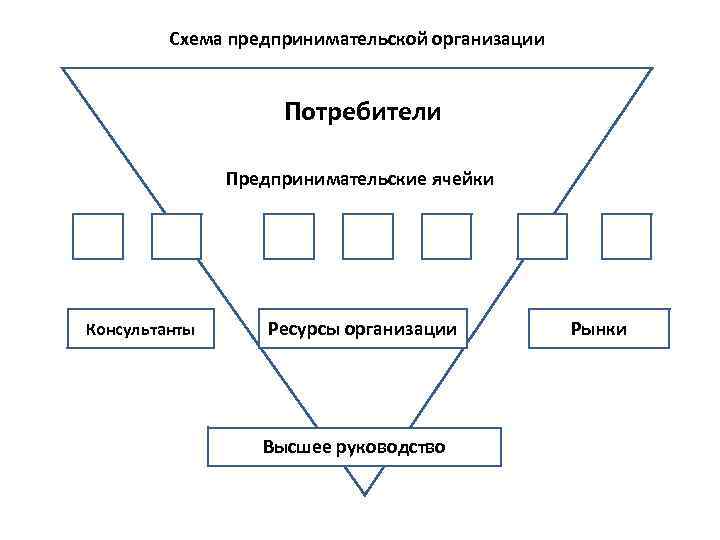 Схема предпринимательской организации

Потребители

Предпринимательские ячейки

Консультанты

Ресурсы организации

Рынки

Высшее руководство